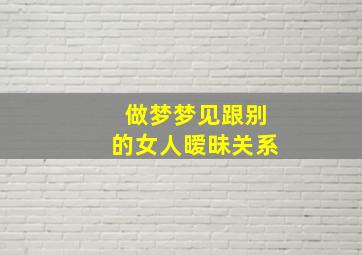 做梦梦见跟别
的女人暧昧关系